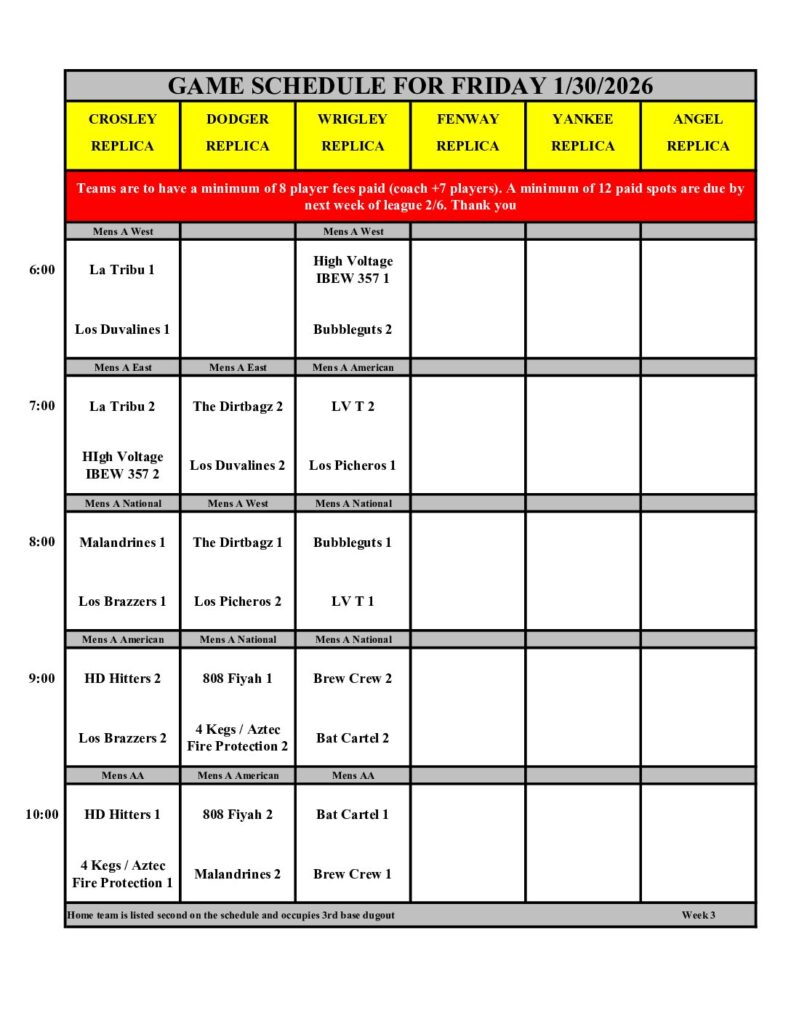 GAME SCHEDULE FOR FRIDAY 1/30/2026

| | CROSLEY REPLICA | DODGER REPLICA | WRIGLEY REPLICA | FENWAY REPLICA | YANKEE REPLICA | ANGEL REPLICA |
|---|---|---|---|---|---|---|
| | Teams are to have a minimum of 8 player fees paid (coach +7 players). A minimum of 12 paid spots are due by next week of league 2/6. Thank you | | | | | |
| | Mens A West | | Mens A West | | | |
| 6:00 | La Tribu 1 | | High Voltage IBEW 357 1 | | | |
| | Los Duvalines 1 | | Bubbleguts 2 | | | |
| | Mens A East | Mens A East | Mens A American | | | |
| 7:00 | La Tribu 2 | The Dirtbagz 2 | LV T 2 | | | |
| | HIgh Voltage IBEW 357 2 | Los Duvalines 2 | Los Picheros 1 | | | |
| | Mens A National | Mens A West | Mens A National | | | |
| 8:00 | Malandrines 1 | The Dirtbagz 1 | Bubbleguts 1 | | | |
| | Los Brazzers 1 | Los Picheros 2 | LV T 1 | | | |
| | Mens A American | Mens A National | Mens A National | | | |
| 9:00 | HD Hitters 2 | 808 Fiyah 1 | Brew Crew 2 | | | |
| | Los Brazzers 2 | 4 Kegs / Aztec Fire Protection 2 | Bat Cartel 2 | | | |
| | Mens AA | Mens A American | Mens AA | | | |
| 10:00 | HD Hitters 1 | 808 Fiyah 2 | Bat Cartel 1 | | | |
| | 4 Kegs / Aztec Fire Protection 1 | Malandrines 2 | Brew Crew 1 | | | |

Home team is listed second on the schedule and occupies 3rd base dugout

Week 3